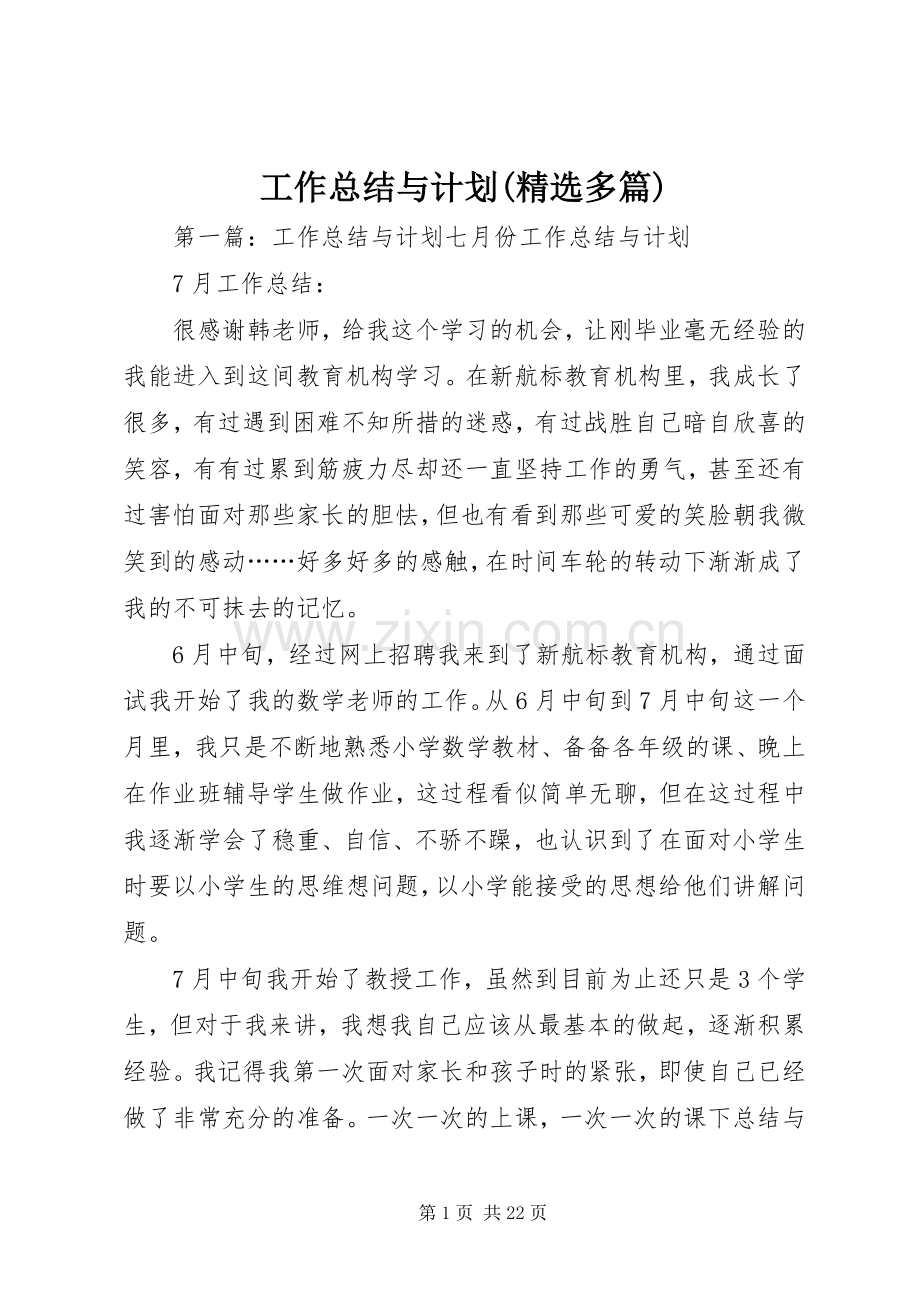 工作总结与计划(精选多篇)

第一篇：工作总结与计划七月份工作总结与计划

7月工作总结：

很感谢韩老师，给我这个学习的机会，让刚毕业毫无经验的我能进入到这间教育机构学习。在新航标教育机构里，我成长了很多，有过遇到困难不知所措的迷惑，有过战胜自己暗自欣喜的笑容，有有过累到筋疲力尽却还一直坚持工作的勇气，甚至还有过害怕面对那些家长的胆怯，但也有看到那些可爱的笑脸朝我微笑到的感动……好多好多的感触，在时间车轮的转动下渐渐成了我的不可抹去的记忆。

6月中旬，经过网上招聘我来到了新航标教育机构，通过面试我开始了我的数学老师的工作。从6月中旬到7月中旬这一个月里，我只是不断地熟悉小学数学教材、备备各年级的课、晚上在作业班辅导学生做作业，这过程看似简单无聊，但在这过程中我逐渐学会了稳重、自信、不骄不躁，也认识到了在面对小学生时要以小学生的思维想问题，以小学能接受的思想给他们讲解问题。

7月中旬我开始了教授工作，虽然到目前为止还只是3个学生，但对于我来讲，我想我自己应该从最基本的做起，逐渐积累经验。我记得我第一次面对家长和孩子时的紧张，即使自己已经做了非常充分的准备。一次一次的上课，一次一次的课下总结与

第1页 共22页

www.zixin.com.cn